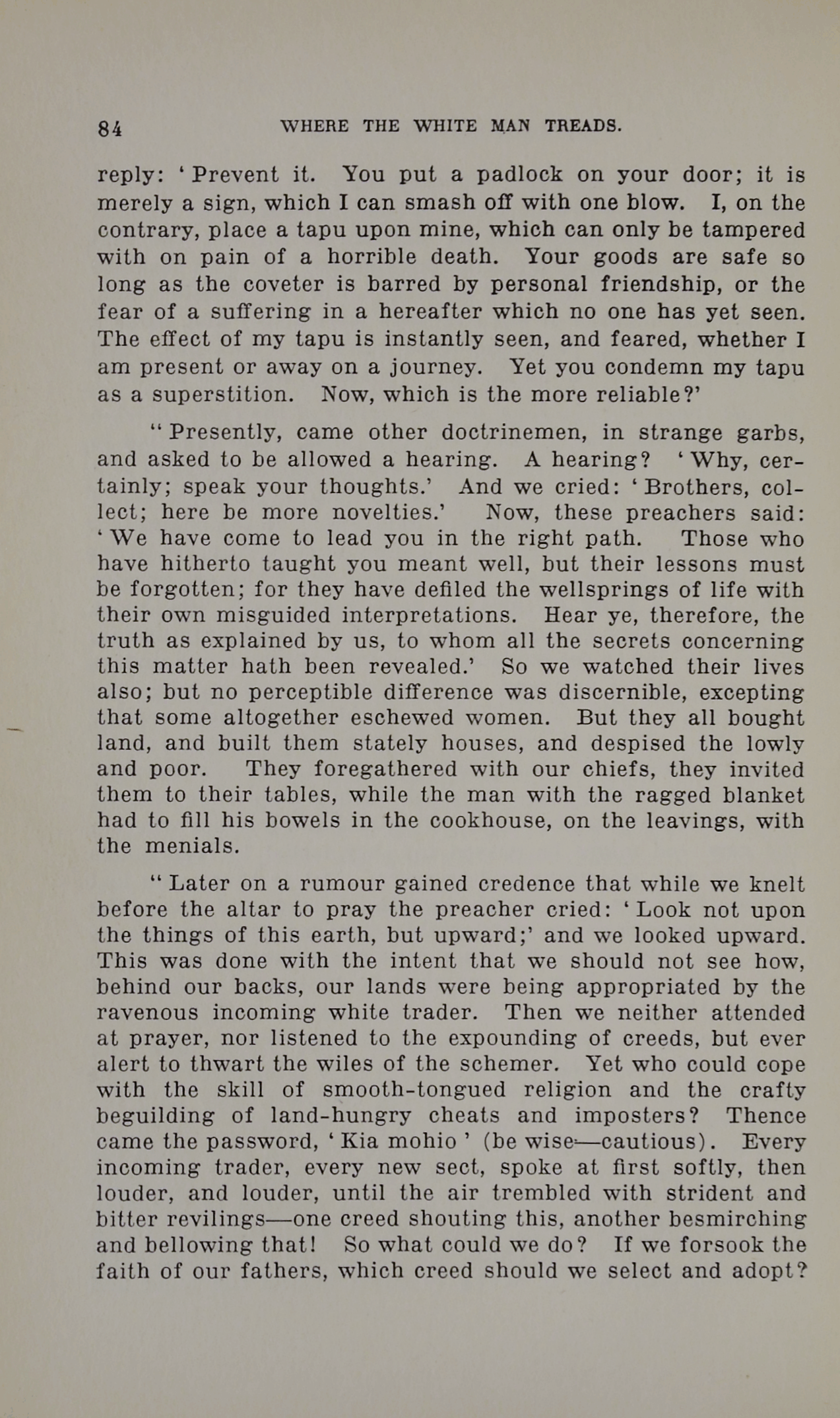 84 WHERE THE WHITE MAN TREADS.

reply: 'Prevent it. You put a padlock on your door; it is merely a sign, which I can smash off with one blow. I, on the contrary, place a tapu upon mine, which can only be tampered with on pain of a horrible death. Your goods are safe so long as the coveter is barred by personal friendship, or the fear of a suffering in a hereafter which no one has yet seen. The effect of my tapu is instantly seen, and feared, whether I am present or away on a journey. Yet you condemn my tapu as a superstition. Now, which is the more reliable?'

"Presently, came other doctrinemen, in strange garbs, and asked to be allowed a hearing. A hearing? 'Why, certainly; speak your thoughts.' And we cried: 'Brothers, collect; here be more novelties.' Now, these preachers said: 'We have come to lead you in the right path. Those who have hitherto taught you meant well, but their lessons must be forgotten; for they have defiled the wellsprings of life with their own misguided interpretations. Hear ye, therefore, the truth as explained by us, to whom all the secrets concerning this matter hath been revealed.' So we watched their lives also; but no perceptible difference was discernible, excepting that some altogether eschewed women. But they all bought land, and built them stately houses, and despised the lowly and poor. They foregathered with our chiefs, they invited them to their tables, while the man with the ragged blanket had to fill his bowels in the cookhouse, on the leavings, with the menials.

"Later on a rumour gained credence that while we knelt before the altar to pray the preacher cried: 'Look not upon the things of this earth, but upward;' and we looked upward. This was done with the intent that we should not see how, behind our backs, our lands were being appropriated by the ravenous incoming white trader. Then we neither attended at prayer, nor listened to the expounding of creeds, but ever alert to thwart the wiles of the schemer. Yet who could cope with the skill of smooth-tongued religion and the crafty beguilding of land-hungry cheats and imposters? Thence came the password, 'Kia mohio' (be wise—cautious). Every incoming trader, every new sect, spoke at first softly, then louder, and louder, until the air trembled with strident and bitter revilings—one creed shouting this, another besmirching and bellowing that! So what could we do? If we forsook the faith of our fathers, which creed should we select and adopt?